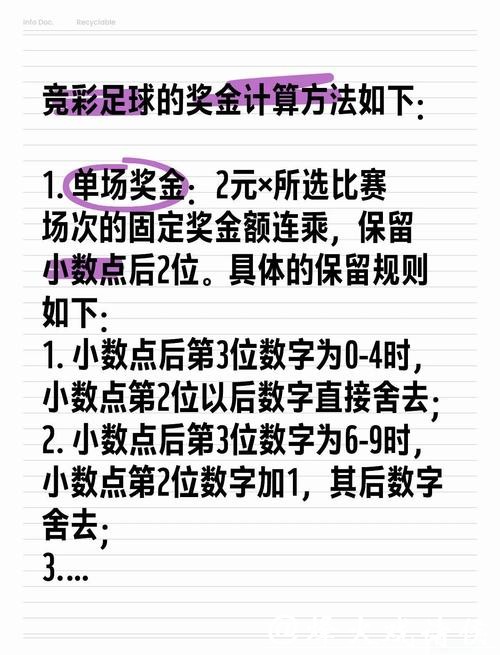 Info Doc.　Recyclable

竞彩足球的奖金计算方法如下:

1. 单场奖金: 2元×所选比赛场次的固定奖金额连乘，保留小数点后2位。具体的保留规则如下:
1. 小数点后第3位数字为0-4时，小数点第2位以后数字直接舍去;
2. 小数点后第3位数字为6-9时，小数点第2位数字加1，其后数字舍去;
3....